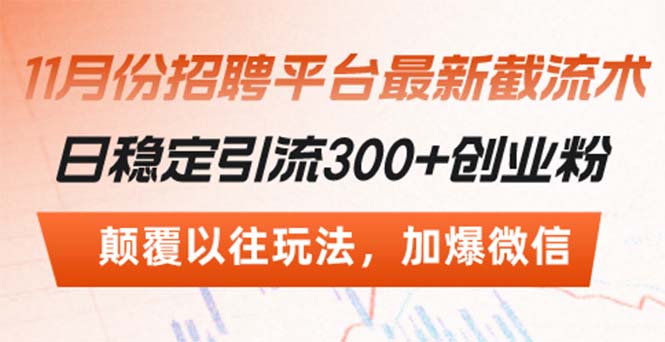 11月份招聘平台最新截流术

日稳定引流300+创业粉

颠覆以往玩法，加爆微信